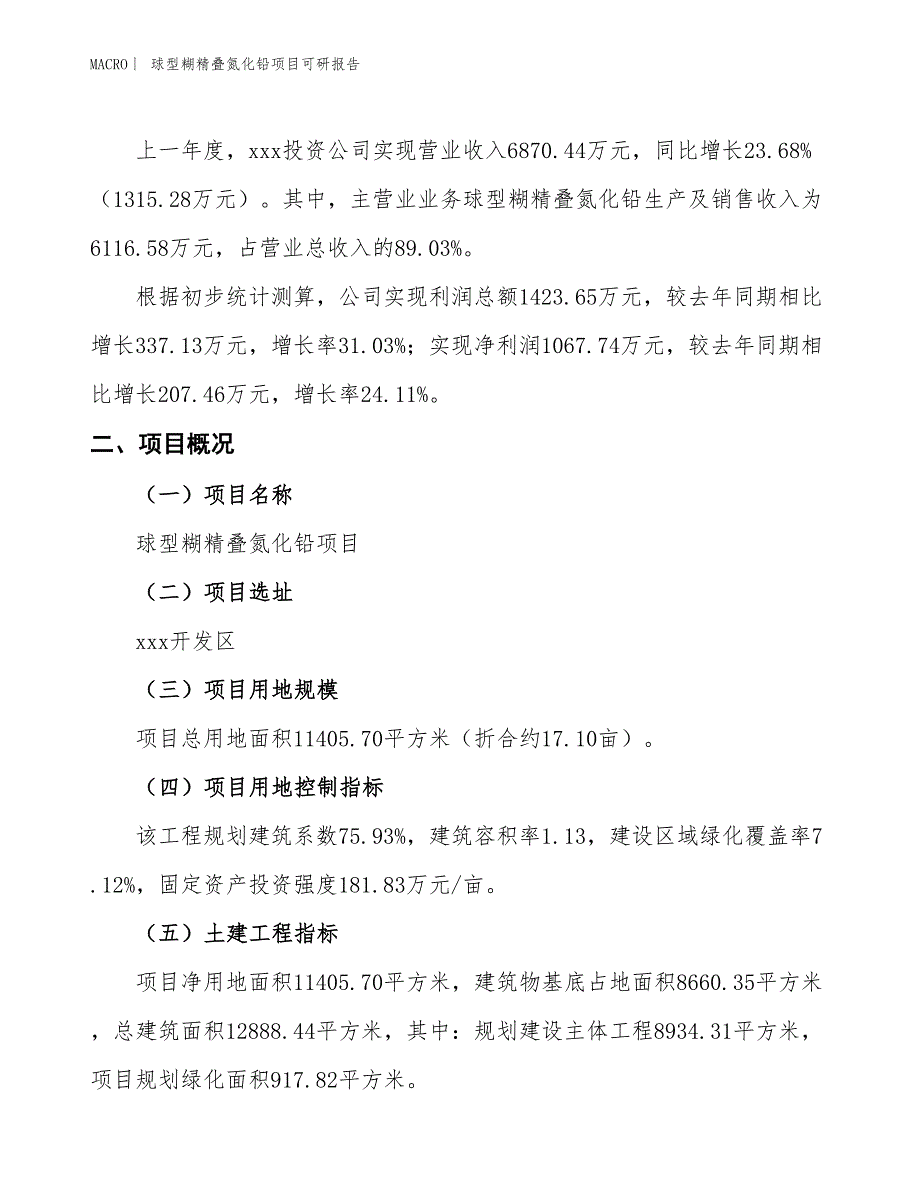 MACRO｜ 球型糊精叠氮化铅项目可研报告

上一年度，xxx投资公司实现营业收入6870.44万元，同比增长23.68%（1315.28万元）。其中，主营业业务球型糊精叠氮化铅生产及销售收入为6116.58万元，占营业总收入的89.03%。

根据初步统计测算，公司实现利润总额1423.65万元，较去年同期相比增长337.13万元，增长率31.03%；实现净利润1067.74万元，较去年同期相比增长207.46万元，增长率24.11%。

二、项目概况

（一）项目名称

球型糊精叠氮化铅项目

（二）项目选址

xxx开发区

（三）项目用地规模

项目总用地面积11405.70平方米（折合约17.10亩）。

（四）项目用地控制指标

该工程规划建筑系数75.93%，建筑容积率1.13，建设区域绿化覆盖率7.12%，固定资产投资强度181.83万元/亩。

（五）土建工程指标

项目净用地面积11405.70平方米，建筑物基底占地面积8660.35平方米，总建筑面积12888.44平方米，其中：规划建设主体工程8934.31平方米，项目规划绿化面积917.82平方米。